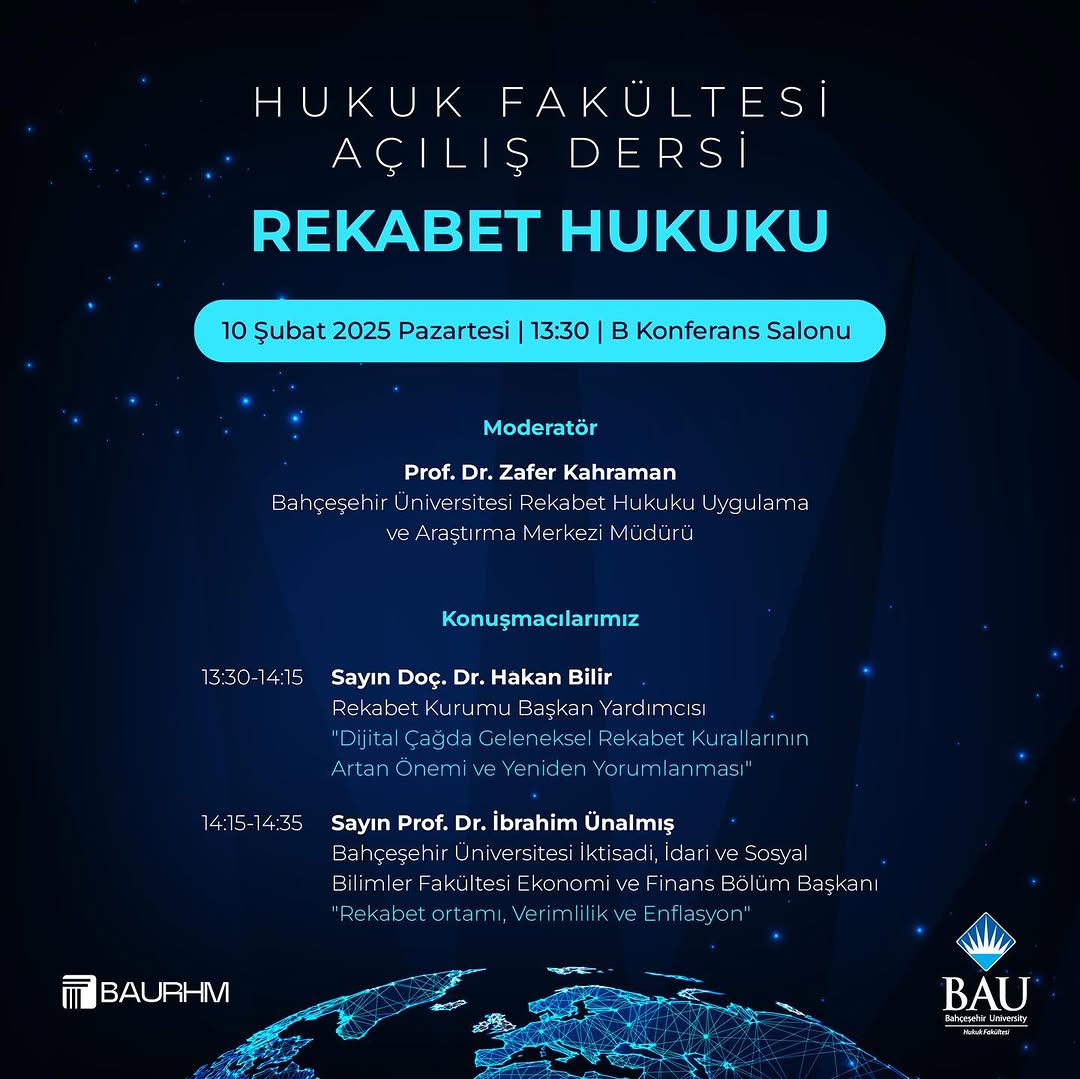 HUKUK FAKÜLTESİ
AÇILIŞ DERSİ

REKABET HUKUKU

10 Şubat 2025 Pazartesi | 13:30 | B Konferans Salonu

Moderatör

Prof. Dr. Zafer Kahraman
Bahçeşehir Üniversitesi Rekabet Hukuku Uygulama ve Araştırma Merkezi Müdürü

Konuşmacılarımız

13:30-14:15 Sayın Doç. Dr. Hakan Bilir
Rekabet Kurumu Başkan Yardımcısı
"Dijital Çağda Geleneksel Rekabet Kurallarının Artan Önemi ve Yeniden Yorumlanması"

14:15-14:35 Sayın Prof. Dr. İbrahim Ünalmış
Bahçeşehir Üniversitesi İktisadi, İdari ve Sosyal Bilimler Fakültesi Ekonomi ve Finans Bölüm Başkanı
"Rekabet ortamı, Verimlilik ve Enflasyon"

BAURHM

BAU
Bahçeşehir University
Hukuk Fakültesi